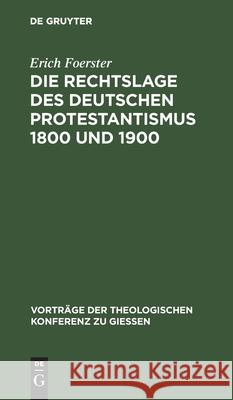 DE GRUYTER

Erich Foerster
DIE RECHTSLAGE DES DEUTSCHEN PROTESTANTISMUS 1800 UND 1900

VORTRÄGE DER THEOLOGISCHEN KONFERENZ ZU GIESSEN

DE G

Kraina Książek